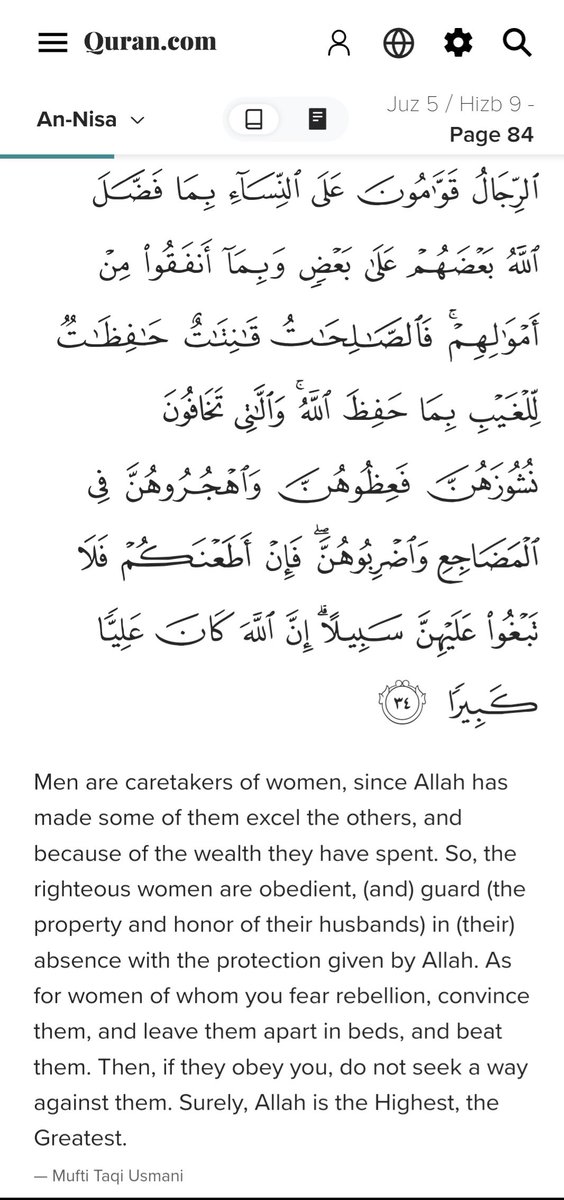 Quran.com

An-Nisa

Juz 5 / Hizb 9 -
Page 84

ٱلرِّجَالُ قَوَّٰمُونَ عَلَى ٱلنِّسَآءِ بِمَا فَضَّلَ ٱللَّهُ بَعْضَهُمْ عَلَىٰ بَعْضٍ وَبِمَآ أَنفَقُوا۟ مِنْ أَمْوَٰلِهِمْ ۚ فَٱلصَّٰلِحَٰتُ قَٰنِتَٰتٌ حَٰفِظَٰتٌ لِّلْغَيْبِ بِمَا حَفِظَ ٱللَّهُ ۚ وَٱلَّٰتِى تَخَافُونَ نُشُوزَهُنَّ فَعِظُوهُنَّ وَٱهْجُرُوهُنَّ فِى ٱلْمَضَاجِعِ وَٱضْرِبُوهُنَّ ۖ فَإِنْ أَطَعْنَكُمْ فَلَا تَبْغُوا۟ عَلَيْهِنَّ سَبِيلًا ۗ إِنَّ ٱللَّهَ كَانَ عَلِيًّا كَبِيرًا ٣٤

Men are caretakers of women, since Allah has made some of them excel the others, and because of the wealth they have spent. So, the righteous women are obedient, (and) guard (the property and honor of their husbands) in (their) absence with the protection given by Allah. As for women of whom you fear rebellion, convince them, and leave them apart in beds, and beat them. Then, if they obey you, do not seek a way against them. Surely, Allah is the Highest, the Greatest.

— Mufti Taqi Usmani